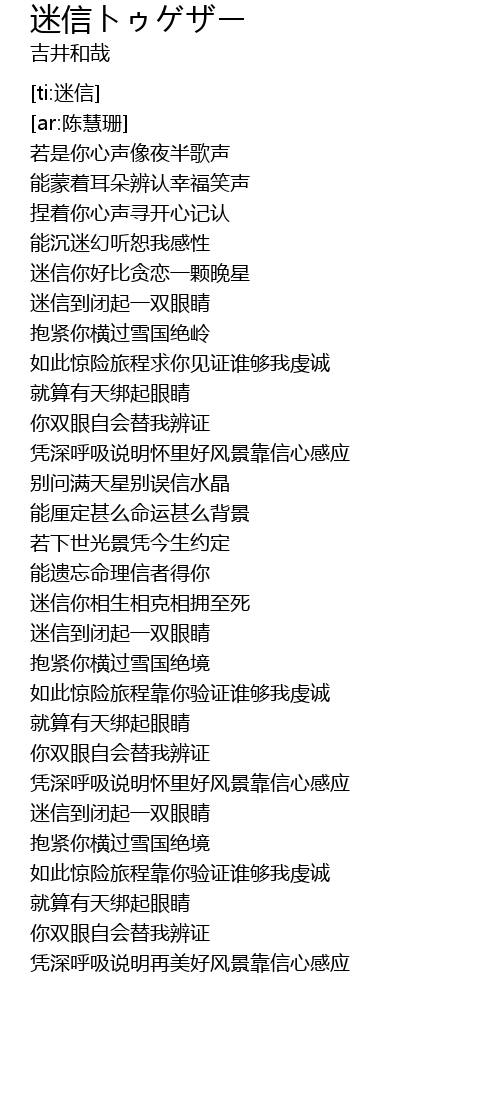 迷信トゥゲザー
吉井和哉

[ti:迷信]
[ar:陈慧珊]
若是你心声像夜半歌声
能蒙着耳朵辨认幸福笑声
捏着你心声寻开心记认
能沉迷幻听恕我感性
迷信你好比贪恋一颗晚星
迷信到闭起一双眼睛
抱紧你横过雪国绝岭
如此惊险旅程求你见证谁够我虔诚
就算有天绑起眼睛
你双眼自会替我辨证
凭深呼吸说明怀里好风景靠信心感应
别问满天星别误信水晶
能厘定甚么命运甚么背景
若下世光景凭今生约定
能遗忘命理信者得你
迷信你相生相克相拥至死
迷信到闭起一双眼睛
抱紧你横过雪国绝境
如此惊险旅程靠你验证谁够我虔诚
就算有天绑起眼睛
你双眼自会替我辨证
凭深呼吸说明怀里好风景靠信心感应
迷信到闭起一双眼睛
抱紧你横过雪国绝境
如此惊险旅程靠你验证谁够我虔诚
就算有天绑起眼睛
你双眼自会替我辨证
凭深呼吸说明再美好风景靠信心感应